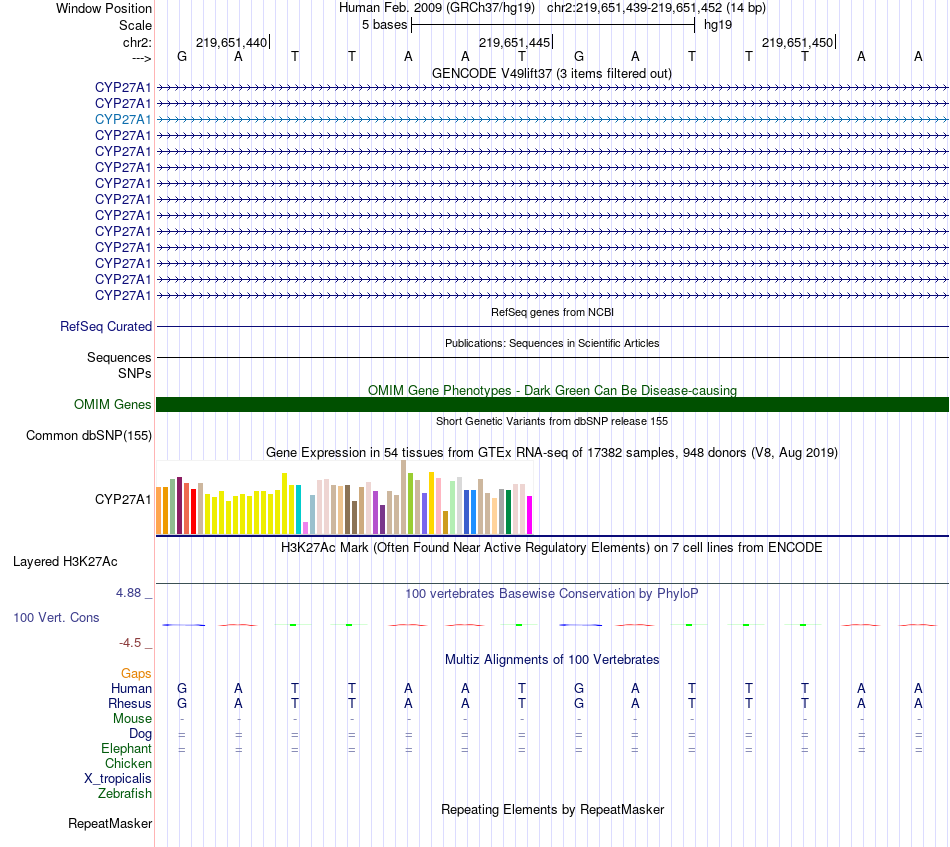 Window Position Human Feb. 2009 (GRCh37/hg19) chr2:219,651,439-219,651,452 (14 bp)
Scale 5 bases hg19
chr2: 219,651,440 219,651,445 219,651,450
---> G A T T A A T G A T T T A A
GENCODE V49lift37 (3 items filtered out)
CYP27A1
CYP27A1
CYP27A1
CYP27A1
CYP27A1
CYP27A1
CYP27A1
CYP27A1
CYP27A1
CYP27A1
CYP27A1
CYP27A1
CYP27A1
CYP27A1
RefSeq genes from NCBI
RefSeq Curated
Publications: Sequences in Scientific Articles
Sequences
SNPs
OMIM Gene Phenotypes - Dark Green Can Be Disease-causing
OMIM Genes
Short Genetic Variants from dbSNP release 155
Common dbSNP(155)
Gene Expression in 54 tissues from GTEx RNA-seq of 17382 samples, 948 donors (V8, Aug 2019)
CYP27A1
H3K27Ac Mark (Often Found Near Active Regulatory Elements) on 7 cell lines from ENCODE
Layered H3K27Ac
4.88 _
100 vertebrates Basewise Conservation by PhyloP
100 Vert. Cons
-4.5 _
Multiz Alignments of 100 Vertebrates
Gaps
Human G A T T A A T G A T T T A A
Rhesus G A T T A A T G A T T T A A
Mouse - - - - - - - - - - - - - -
Dog = = = = = = = = = = = = = =
Elephant = = = = = = = = = = = = = =
Chicken
X_tropicalis
Zebrafish
Repeating Elements by RepeatMasker
RepeatMasker